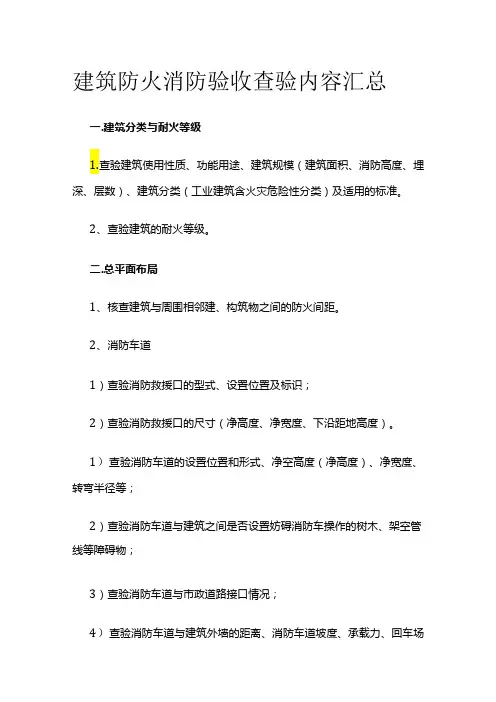 建筑防火消防验收查验内容汇总

一.建筑分类与耐火等级

1.查验建筑使用性质、功能用途、建筑规模（建筑面积、消防高度、埋深、层数）、建筑分类（工业建筑含火灾危险性分类）及适用的标准。

2、查验建筑的耐火等级。

二.总平面布局

1、核查建筑与周围相邻建、构筑物之间的防火间距。

2、消防车道

1）查验消防救援口的型式、设置位置及标识；

2）查验消防救援口的尺寸（净高度、净宽度、下沿距地高度）。

1）查验消防车道的设置位置和形式、净空高度（净高度）、净宽度、转弯半径等；

2）查验消防车道与建筑之间是否设置妨碍消防车操作的树木、架空管线等障碍物；

3）查验消防车道与市政道路接口情况；

4）查验消防车道与建筑外墙的距离、消防车道坡度、承载力、回车场